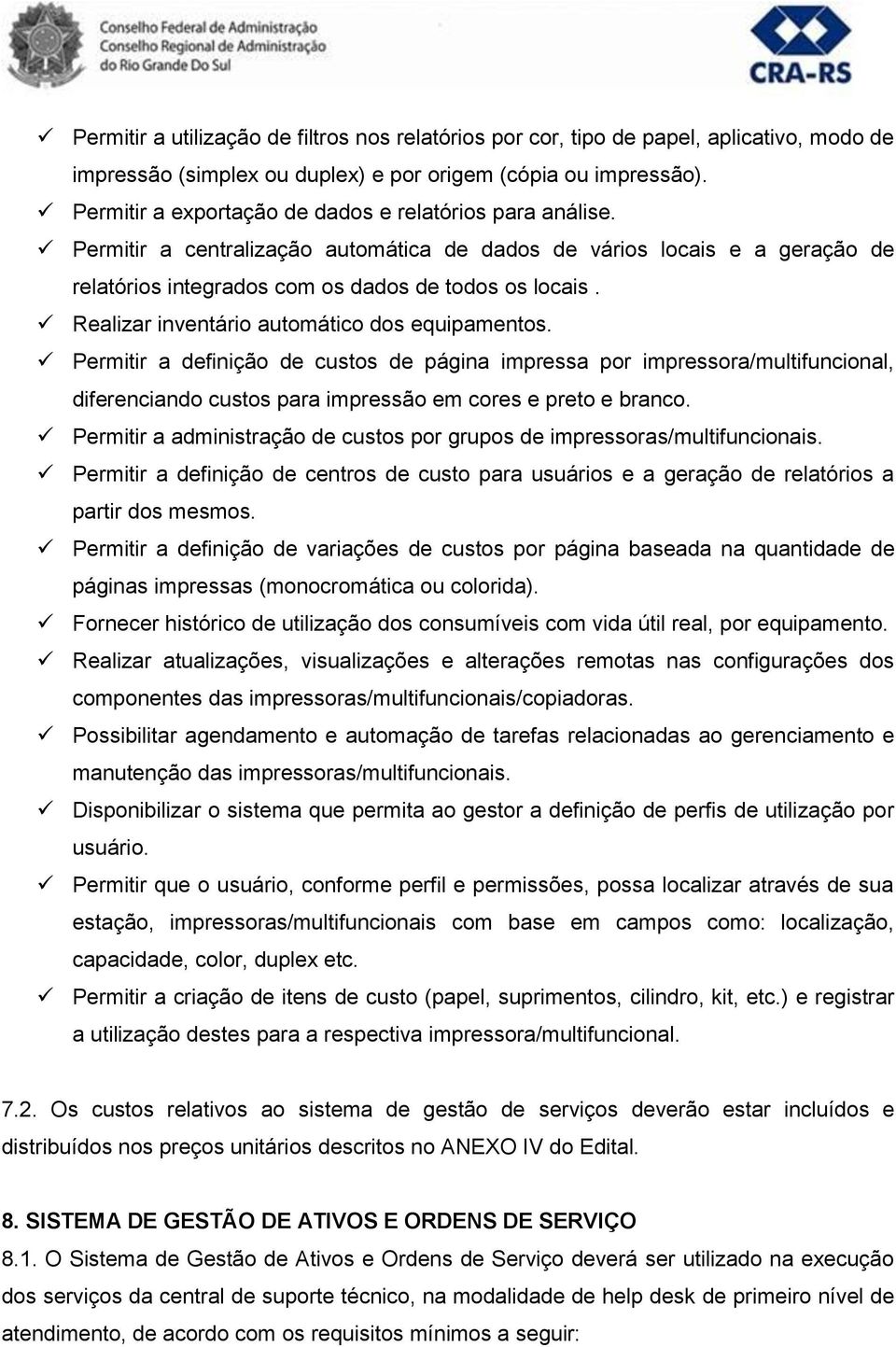 Conselho Federal de Administração
Conselho Regional de Administração
do Rio Grande Do Sul

CRA-RS

✓ Permitir a utilização de filtros nos relatórios por cor, tipo de papel, aplicativo, modo de impressão (simplex ou duplex) e por origem (cópia ou impressão).
✓ Permitir a exportação de dados e relatórios para análise.
✓ Permitir a centralização automática de dados de vários locais e a geração de relatórios integrados com os dados de todos os locais .
✓ Realizar inventário automático dos equipamentos.
✓ Permitir a definição de custos de página impressa por impressora/multifuncional, diferenciando custos para impressão em cores e preto e branco.
✓ Permitir a administração de custos por grupos de impressoras/multifuncionais.
✓ Permitir a definição de centros de custo para usuários e a geração de relatórios a partir dos mesmos.
✓ Permitir a definição de variações de custos por página baseada na quantidade de páginas impressas (monocromática ou colorida).
✓ Fornecer histórico de utilização dos consumíveis com vida útil real, por equipamento.
✓ Realizar atualizações, visualizações e alterações remotas nas configurações dos componentes das impressoras/multifuncionais/copiadoras.
✓ Possibilitar agendamento e automação de tarefas relacionadas ao gerenciamento e manutenção das impressoras/multifuncionais.
✓ Disponibilizar o sistema que permita ao gestor a definição de perfis de utilização por usuário.
✓ Permitir que o usuário, conforme perfil e permissões, possa localizar através de sua estação, impressoras/multifuncionais com base em campos como: localização, capacidade, color, duplex etc.
✓ Permitir a criação de itens de custo (papel, suprimentos, cilindro, kit, etc.) e registrar a utilização destes para a respectiva impressora/multifuncional.

7.2. Os custos relativos ao sistema de gestão de serviços deverão estar incluídos e distribuídos nos preços unitários descritos no ANEXO IV do Edital.

8. SISTEMA DE GESTÃO DE ATIVOS E ORDENS DE SERVIÇO
8.1. O Sistema de Gestão de Ativos e Ordens de Serviço deverá ser utilizado na execução dos serviços da central de suporte técnico, na modalidade de help desk de primeiro nível de atendimento, de acordo com os requisitos mínimos a seguir: